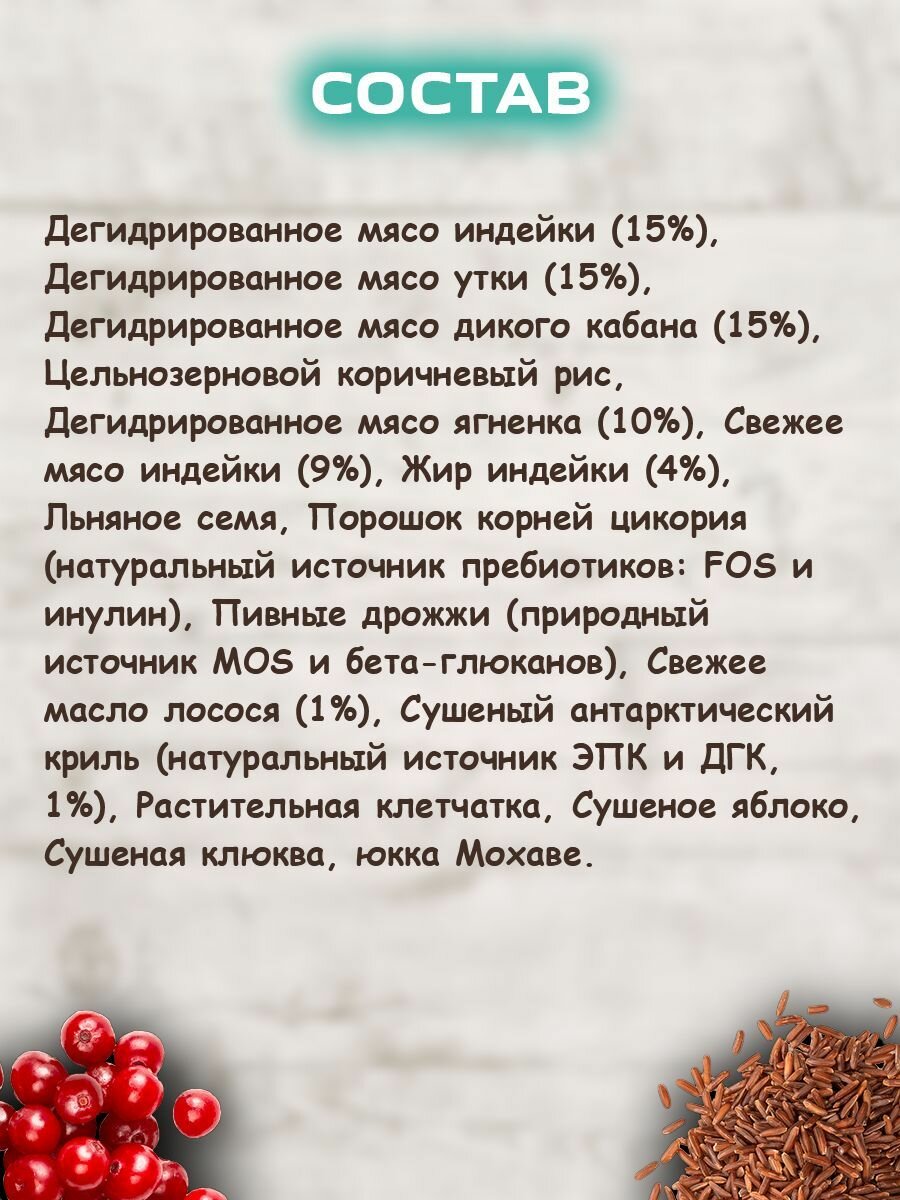 СОСТАВ

Дегидрированное мясо индейки (15%), Дегидрированное мясо утки (15%), Дегидрированное мясо дикого кабана (15%), Цельнозерновой коричневый рис, Дегидрированное мясо ягненка (10%), Свежее мясо индейки (9%), Жир индейки (4%), Льняное семя, Порошок корней цикория (натуральный источник пребиотиков: FOS и инулин), Пивные дрожжи (природный источник MOS и бета-глюканов), Свежее масло лосося (1%), Сушеный антарктический криль (натуральный источник ЭПК и ДГК, 1%), Растительная клетчатка, Сушеное яблоко, Сушеная клюква, юкка Мохаве.